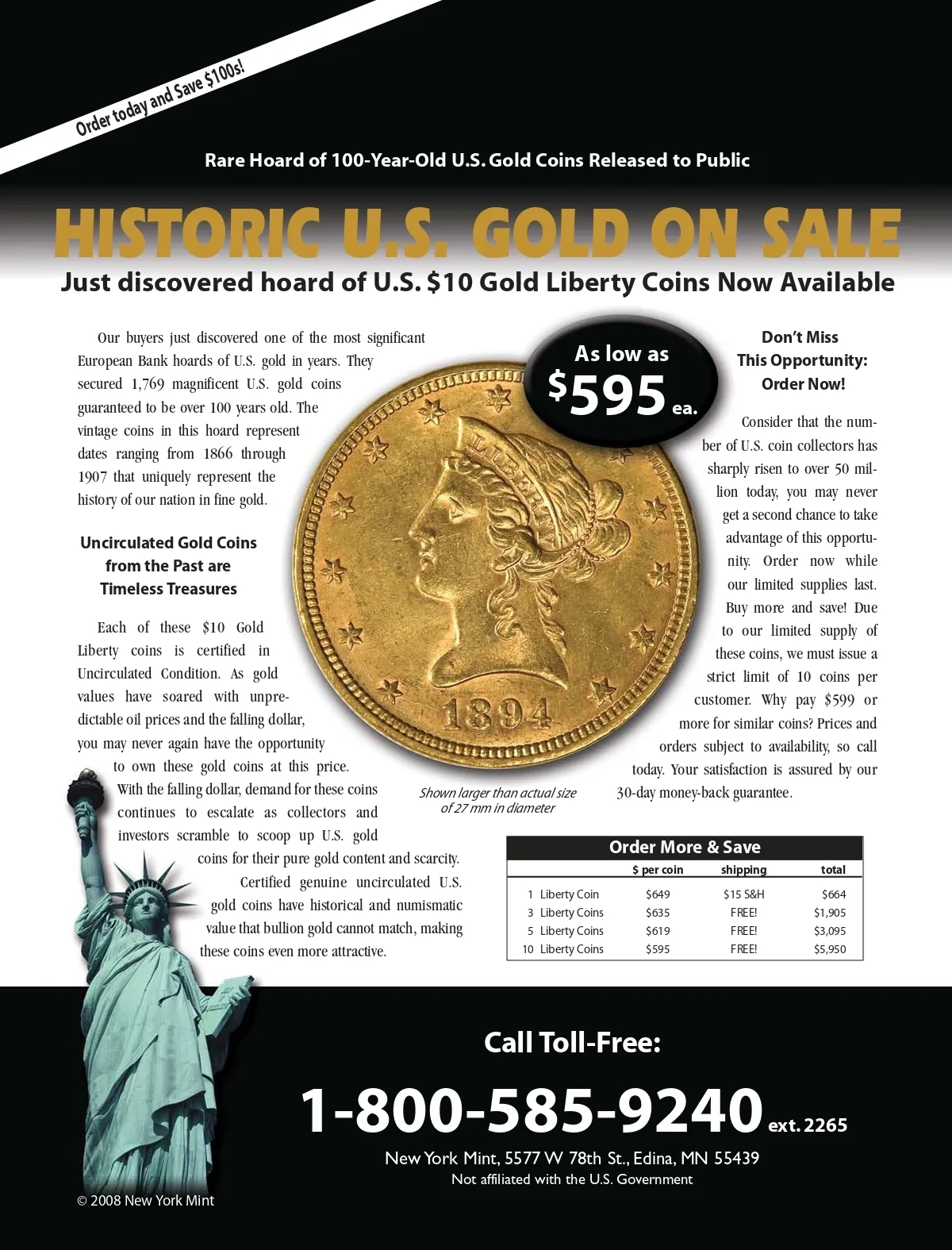 Order today and Save $100s!

Rare Hoard of 100-Year-Old U.S. Gold Coins Released to Public

HISTORIC U.S. GOLD ON SALE

Just discovered hoard of U.S. $10 Gold Liberty Coins Now Available

Our buyers just discovered one of the most significant European Bank hoards of U.S. gold in years. They secured 1,769 magnificent U.S. gold coins guaranteed to be over 100 years old. The vintage coins in this hoard represent dates ranging from 1866 through 1907 that uniquely represent the history of our nation in fine gold.

Uncirculated Gold Coins from the Past are Timeless Treasures

Each of these $10 Gold Liberty coins is certified in Uncirculated Condition. As gold values have soared with unpredictable oil prices and the falling dollar, you may never again have the opportunity to own these gold coins at this price. With the falling dollar, demand for these coins continues to escalate as collectors and investors scramble to scoop up U.S. gold coins for their pure gold content and scarcity. Certified genuine uncirculated U.S. gold coins have historical and numismatic value that bullion gold cannot match, making these coins even more attractive.

As low as
$595 ea.

LIBERTY
1894

Shown larger than actual size of 27 mm in diameter

Don't Miss This Opportunity: Order Now!

Consider that the number of U.S. coin collectors has sharply risen to over 50 million today, you may never get a second chance to take advantage of this opportunity. Order now while our limited supplies last. Buy more and save! Due to our limited supply of these coins, we must issue a strict limit of 10 coins per customer. Why pay $599 or more for similar coins? Prices and orders subject to availability, so call today. Your satisfaction is assured by our 30-day money-back guarantee.

Order More & Save

| | $ per coin | shipping | total |
|---|---|---|---|
| 1 Liberty Coin | $649 | $15 S&H | $664 |
| 3 Liberty Coins | $635 | FREE! | $1,905 |
| 5 Liberty Coins | $619 | FREE! | $3,095 |
| 10 Liberty Coins | $595 | FREE! | $5,950 |

Call Toll-Free:

1-800-585-9240 ext. 2265

New York Mint, 5577 W 78th St., Edina, MN 55439
Not affiliated with the U.S. Government

© 2008 New York Mint